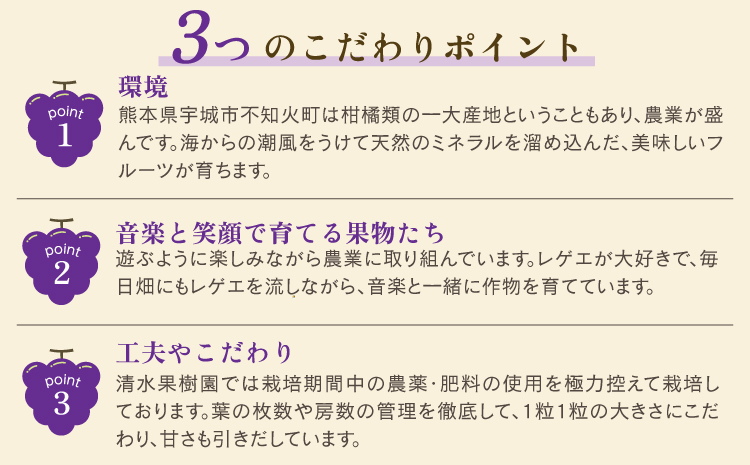 3つのこだわりポイント

point
1

環境
熊本県宇城市不知火町は柑橘類の一大産地ということもあり、農業が盛んです。海からの潮風をうけて天然のミネラルを溜め込んだ、美味しいフルーツが育ちます。

point
2

音楽と笑顔で育てる果物たち
遊ぶように楽しみながら農業に取り組んでいます。レゲエが大好きで、毎日畑にもレゲエを流しながら、音楽と一緒に作物を育てています。

point
3

工夫やこだわり
清水果樹園では栽培期間中の農薬･肥料の使用を極力控えて栽培しております。葉の枚数や房数の管理を徹底して、1粒1粒の大きさにこだわり、甘さも引きだしています。